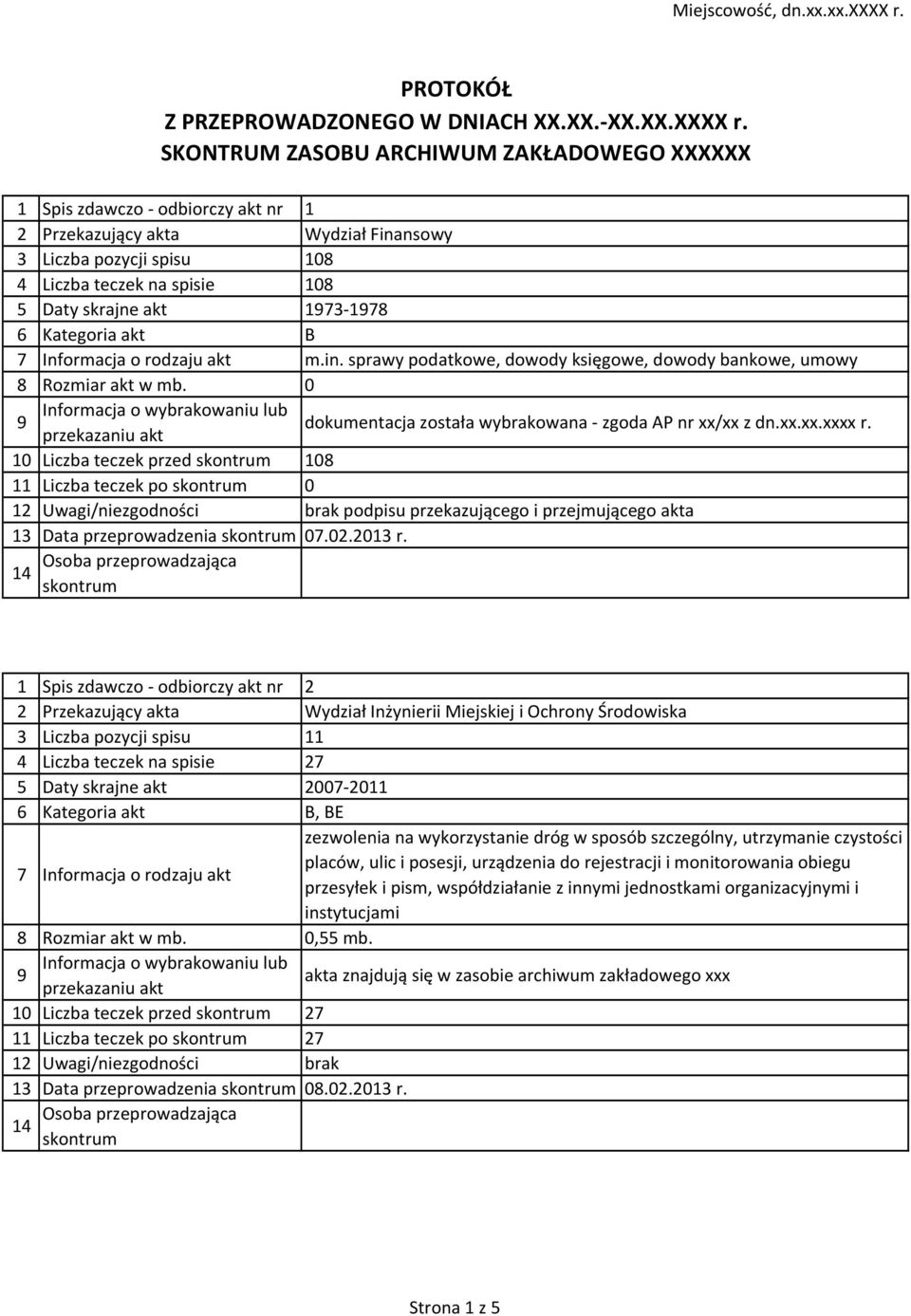 Miejscowość, dn.xx.xx.XXXX r.

PROTOKÓŁ
Z PRZEPROWADZONEGO W DNIACH XX.XX.-XX.XX.XXXX r.
SKONTRUM ZASOBU ARCHIWUM ZAKŁADOWEGO XXXXXX

| | | |
|---|---|---|
| 1 | Spis zdawczo - odbiorczy akt nr | 1 |
| 2 | Przekazujący akta | Wydział Finansowy |
| 3 | Liczba pozycji spisu | 108 |
| 4 | Liczba teczek na spisie | 108 |
| 5 | Daty skrajne akt | 1973-1978 |
| 6 | Kategoria akt | B |
| 7 | Informacja o rodzaju akt | m.in. sprawy podatkowe, dowody księgowe, dowody bankowe, umowy |
| 8 | Rozmiar akt w mb. | 0 |
| 9 | Informacja o wybrakowaniu lub przekazaniu akt | dokumentacja została wybrakowana - zgoda AP nr xx/xx z dn.xx.xx.xxxx r. |
| 10 | Liczba teczek przed skontrum | 108 |
| 11 | Liczba teczek po skontrum | 0 |
| 12 | Uwagi/niezgodności | brak podpisu przekazującego i przejmującego akta |
| 13 | Data przeprowadzenia skontrum | 07.02.2013 r. |
| 14 | Osoba przeprowadzająca skontrum | |

| | | |
|---|---|---|
| 1 | Spis zdawczo - odbiorczy akt nr | 2 |
| 2 | Przekazujący akta | Wydział Inżynierii Miejskiej i Ochrony Środowiska |
| 3 | Liczba pozycji spisu | 11 |
| 4 | Liczba teczek na spisie | 27 |
| 5 | Daty skrajne akt | 2007-2011 |
| 6 | Kategoria akt | B, BE |
| 7 | Informacja o rodzaju akt | zezwolenia na wykorzystanie dróg w sposób szczególny, utrzymanie czystości placów, ulic i posesji, urządzenia do rejestracji i monitorowania obiegu przesyłek i pism, współdziałanie z innymi jednostkami organizacyjnymi i instytucjami |
| 8 | Rozmiar akt w mb. | 0,55 mb. |
| 9 | Informacja o wybrakowaniu lub przekazaniu akt | akta znajdują się w zasobie archiwum zakładowego xxx |
| 10 | Liczba teczek przed skontrum | 27 |
| 11 | Liczba teczek po skontrum | 27 |
| 12 | Uwagi/niezgodności | brak |
| 13 | Data przeprowadzenia skontrum | 08.02.2013 r. |
| 14 | Osoba przeprowadzająca skontrum | |

Strona 1 z 5